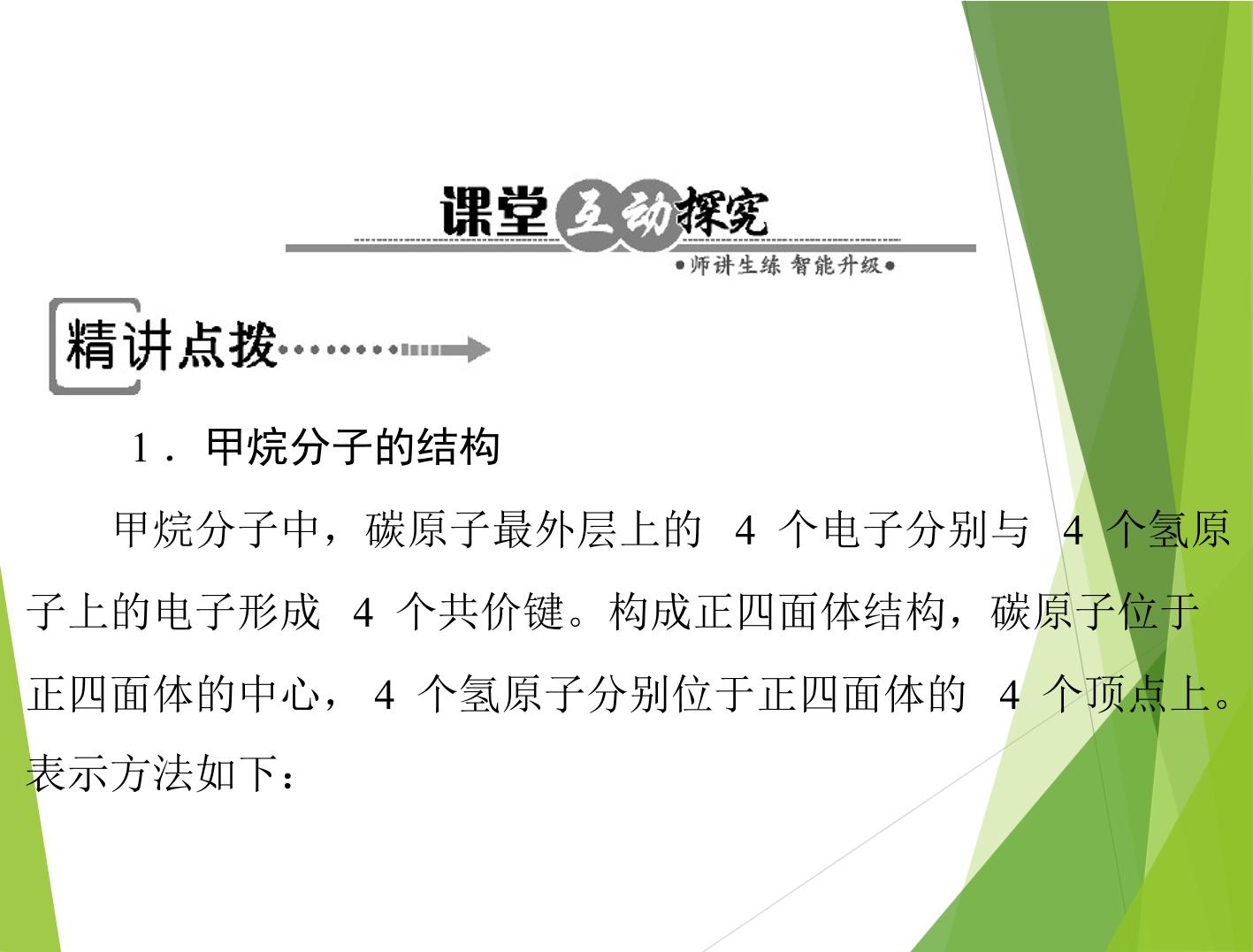 课堂互动探究

•师讲生练 智能升级•

精讲点拨

1.甲烷分子的结构

甲烷分子中，碳原子最外层上的4个电子分别与4个氢原子上的电子形成4个共价键。构成正四面体结构，碳原子位于正四面体的中心，4个氢原子分别位于正四面体的4个顶点上。表示方法如下：